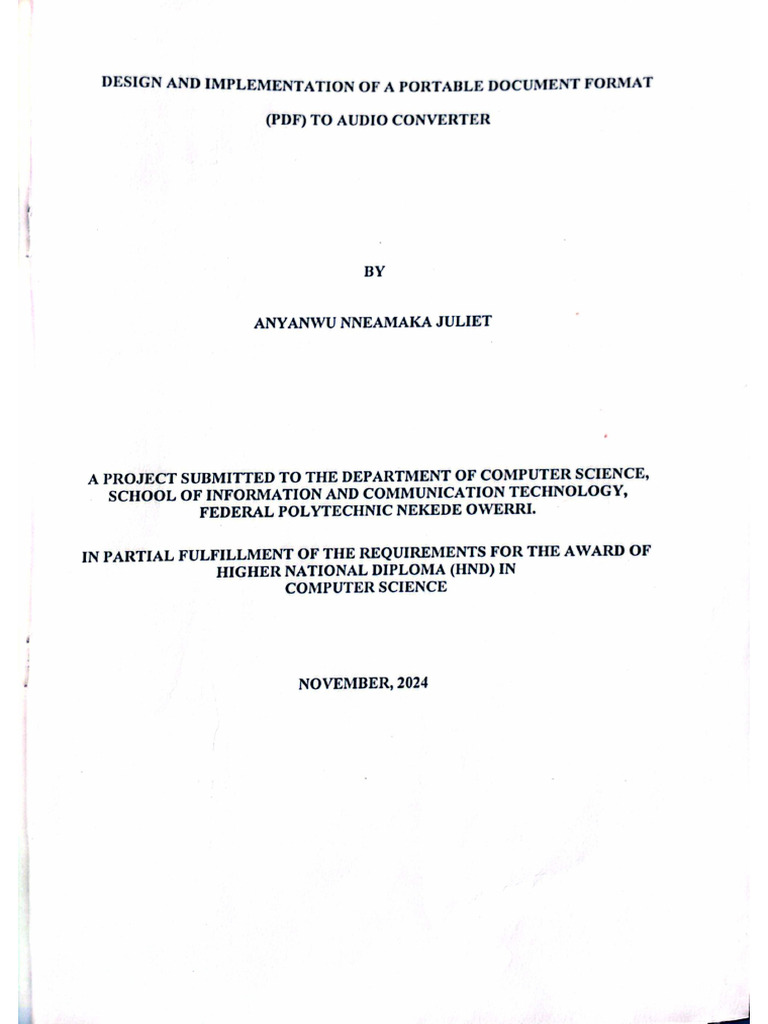 DESIGN AND IMPLEMENTATION OF A PORTABLE DOCUMENT FORMAT (PDF) TO AUDIO CONVERTER

BY

ANYANWU NNEAMAKA JULIET

A PROJECT SUBMITTED TO THE DEPARTMENT OF COMPUTER SCIENCE, SCHOOL OF INFORMATION AND COMMUNICATION TECHNOLOGY, FEDERAL POLYTECHNIC NEKEDE OWERRI.

IN PARTIAL FULFILLMENT OF THE REQUIREMENTS FOR THE AWARD OF HIGHER NATIONAL DIPLOMA (HND) IN COMPUTER SCIENCE

NOVEMBER, 2024